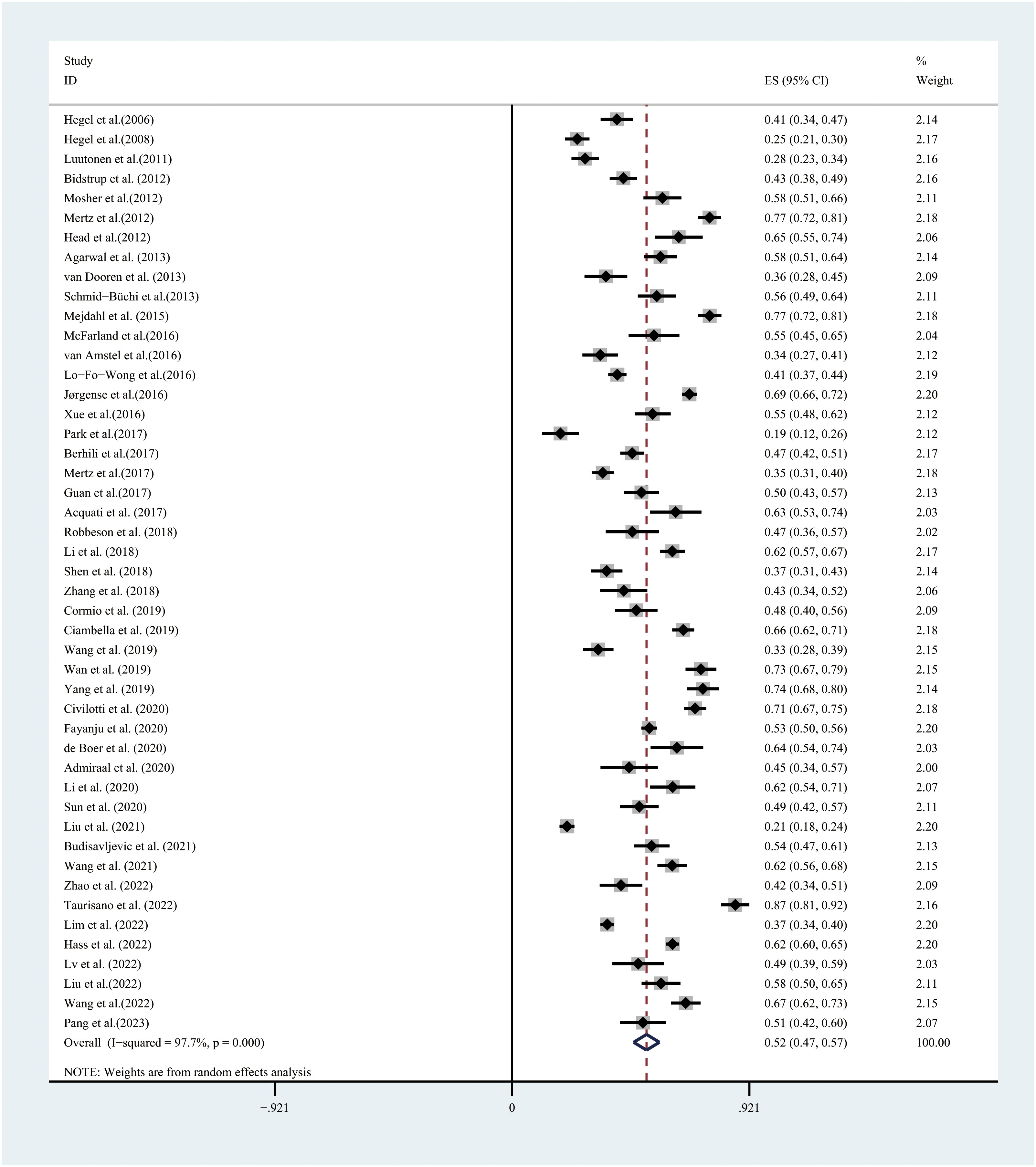 | Study ID | ES (95% CI) | % Weight |
|---|---|---|
| Hegel et al.(2006) | 0.41 (0.34, 0.47) | 2.14 |
| Hegel et al.(2008) | 0.25 (0.21, 0.30) | 2.17 |
| Luutonen et al.(2011) | 0.28 (0.23, 0.34) | 2.16 |
| Bidstrup et al. (2012) | 0.43 (0.38, 0.49) | 2.16 |
| Mosher et al.(2012) | 0.58 (0.51, 0.66) | 2.11 |
| Mertz et al.(2012) | 0.77 (0.72, 0.81) | 2.18 |
| Head et al.(2012) | 0.65 (0.55, 0.74) | 2.06 |
| Agarwal et al. (2013) | 0.58 (0.51, 0.64) | 2.14 |
| van Dooren et al. (2013) | 0.36 (0.28, 0.45) | 2.09 |
| Schmid−Büchi et al.(2013) | 0.56 (0.49, 0.64) | 2.11 |
| Mejdahl et al. (2015) | 0.77 (0.72, 0.81) | 2.18 |
| McFarland et al.(2016) | 0.55 (0.45, 0.65) | 2.04 |
| van Amstel et al.(2016) | 0.34 (0.27, 0.41) | 2.12 |
| Lo−Fo−Wong et al.(2016) | 0.41 (0.37, 0.44) | 2.19 |
| Jørgense et al.(2016) | 0.69 (0.66, 0.72) | 2.20 |
| Xue et al.(2016) | 0.55 (0.48, 0.62) | 2.12 |
| Park et al.(2017) | 0.19 (0.12, 0.26) | 2.12 |
| Berhili et al.(2017) | 0.47 (0.42, 0.51) | 2.17 |
| Mertz et al.(2017) | 0.35 (0.31, 0.40) | 2.18 |
| Guan et al.(2017) | 0.50 (0.43, 0.57) | 2.13 |
| Acquati et al. (2017) | 0.63 (0.53, 0.74) | 2.03 |
| Robbeson et al. (2018) | 0.47 (0.36, 0.57) | 2.02 |
| Li et al. (2018) | 0.62 (0.57, 0.67) | 2.17 |
| Shen et al. (2018) | 0.37 (0.31, 0.43) | 2.14 |
| Zhang et al. (2018) | 0.43 (0.34, 0.52) | 2.06 |
| Cormio et al. (2019) | 0.48 (0.40, 0.56) | 2.09 |
| Ciambella et al. (2019) | 0.66 (0.62, 0.71) | 2.18 |
| Wang et al. (2019) | 0.33 (0.28, 0.39) | 2.15 |
| Wan et al. (2019) | 0.73 (0.67, 0.79) | 2.15 |
| Yang et al. (2019) | 0.74 (0.68, 0.80) | 2.14 |
| Civilotti et al. (2020) | 0.71 (0.67, 0.75) | 2.18 |
| Fayanju et al. (2020) | 0.53 (0.50, 0.56) | 2.20 |
| de Boer et al. (2020) | 0.64 (0.54, 0.74) | 2.03 |
| Admiraal et al. (2020) | 0.45 (0.34, 0.57) | 2.00 |
| Li et al. (2020) | 0.62 (0.54, 0.71) | 2.07 |
| Sun et al. (2020) | 0.49 (0.42, 0.57) | 2.11 |
| Liu et al. (2021) | 0.21 (0.18, 0.24) | 2.20 |
| Budisavljevic et al. (2021) | 0.54 (0.47, 0.61) | 2.13 |
| Wang et al. (2021) | 0.62 (0.56, 0.68) | 2.15 |
| Zhao et al. (2022) | 0.42 (0.34, 0.51) | 2.09 |
| Taurisano et al. (2022) | 0.87 (0.81, 0.92) | 2.16 |
| Lim et al. (2022) | 0.37 (0.34, 0.40) | 2.20 |
| Hass et al. (2022) | 0.62 (0.60, 0.65) | 2.20 |
| Lv et al. (2022) | 0.49 (0.39, 0.59) | 2.03 |
| Liu et al.(2022) | 0.58 (0.50, 0.65) | 2.11 |
| Wang et al.(2022) | 0.67 (0.62, 0.73) | 2.15 |
| Pang et al.(2023) | 0.51 (0.42, 0.60) | 2.07 |
| Overall (I−squared = 97.7%, p = 0.000) | 0.52 (0.47, 0.57) | 100.00 |

NOTE: Weights are from random effects analysis

−.921 0 .921